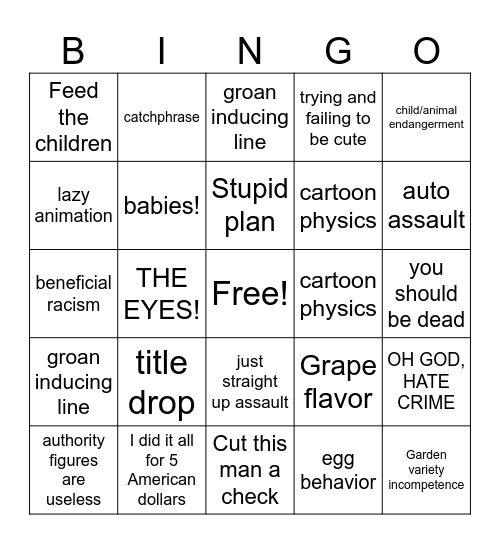 | B | I | N | G | O |
|---|---|---|---|---|
| Feed the children | catchphrase | groan inducing line | trying and failing to be cute | child/animal endangerment |
| lazy animation | babies! | Stupid plan | cartoon physics | auto assault |
| beneficial racism | THE EYES! | Free! | cartoon physics | you should be dead |
| groan inducing line | title drop | just straight up assault | Grape flavor | OH GOD, HATE CRIME |
| authority figures are useless | I did it all for 5 American dollars | Cut this man a check | egg behavior | Garden variety incompetence |